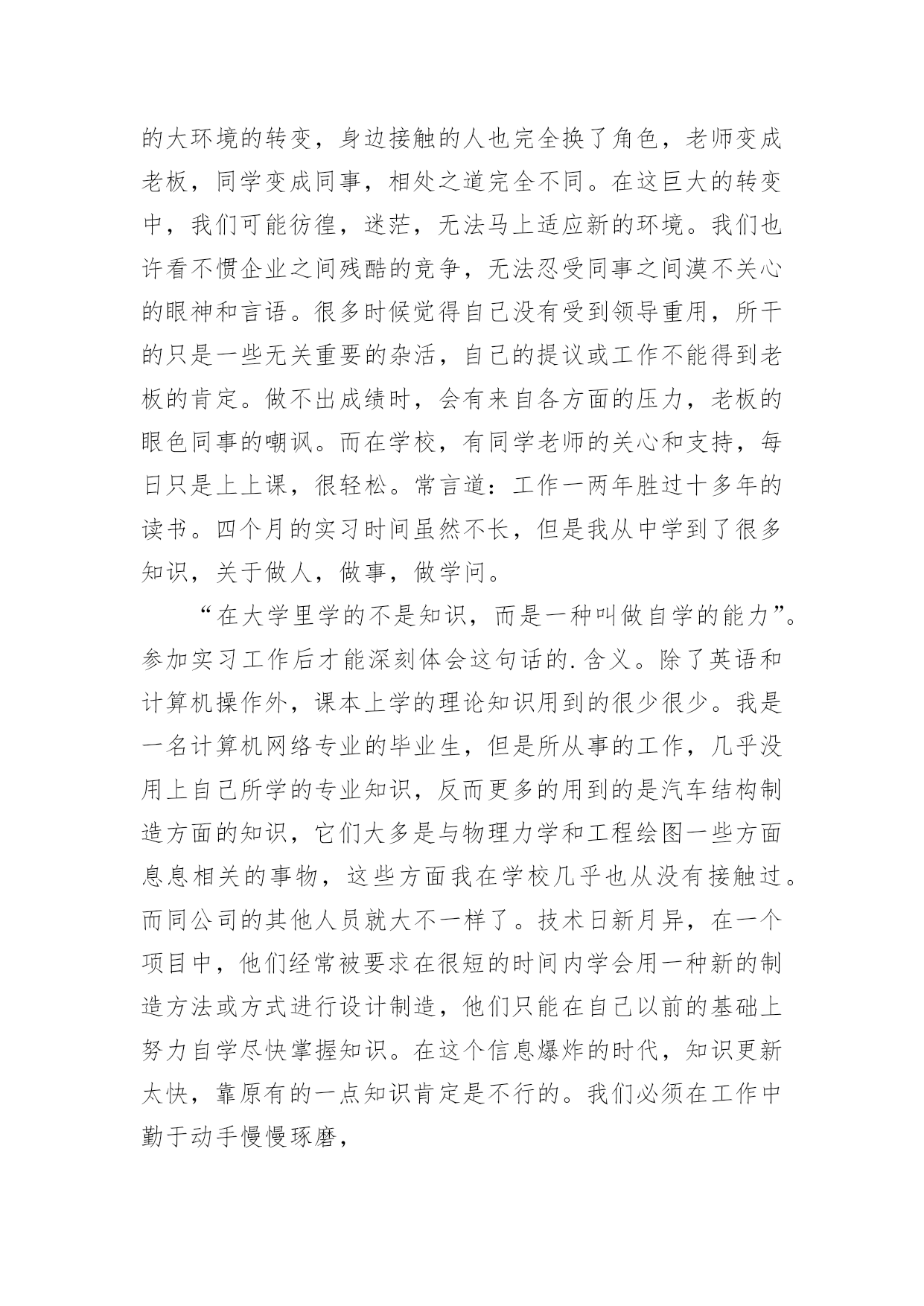 的大环境的转变，身边接触的人也完全换了角色，老师变成老板，同学变成同事，相处之道完全不同。在这巨大的转变中，我们可能彷徨，迷茫，无法马上适应新的环境。我们也许看不惯企业之间残酷的竞争，无法忍受同事之间漠不关心的眼神和言语。很多时候觉得自己没有受到领导重用，所干的只是一些无关重要的杂活，自己的提议或工作不能得到老板的肯定。做不出成绩时，会有来自各方面的压力，老板的眼色同事的嘲讽。而在学校，有同学老师的关心和支持，每日只是上上课，很轻松。常言道：工作一两年胜过十多年的读书。四个月的实习时间虽然不长，但是我从中学到了很多知识，关于做人，做事，做学问。

“在大学里学的不是知识，而是一种叫做自学的能力”。参加实习工作后才能深刻体会这句话的.含义。除了英语和计算机操作外，课本上学的理论知识用到的很少很少。我是一名计算机网络专业的毕业生，但是所从事的工作，几乎没用上自己所学的专业知识，反而更多的用到的是汽车结构制造方面的知识，它们大多是与物理力学和工程绘图一些方面息息相关的事物，这些方面我在学校几乎也从没有接触过。而同公司的其他人员就大不一样了。技术日新月异，在一个项目中，他们经常被要求在很短的时间内学会用一种新的制造方法或方式进行设计制造，他们只能在自己以前的基础上努力自学尽快掌握知识。在这个信息爆炸的时代，知识更新太快，靠原有的一点知识肯定是不行的。我们必须在工作中勤于动手慢慢琢磨，